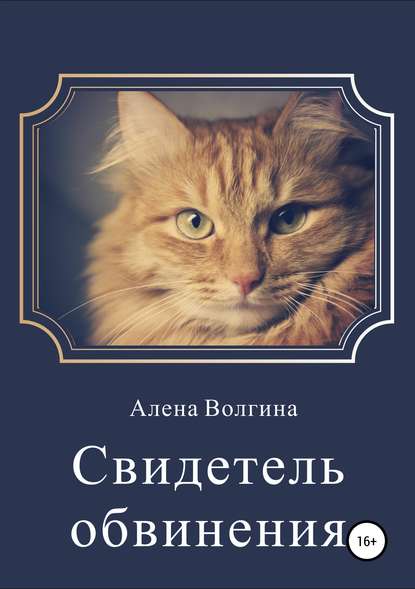 Алена Волгина

Свидетель обвинения

16+